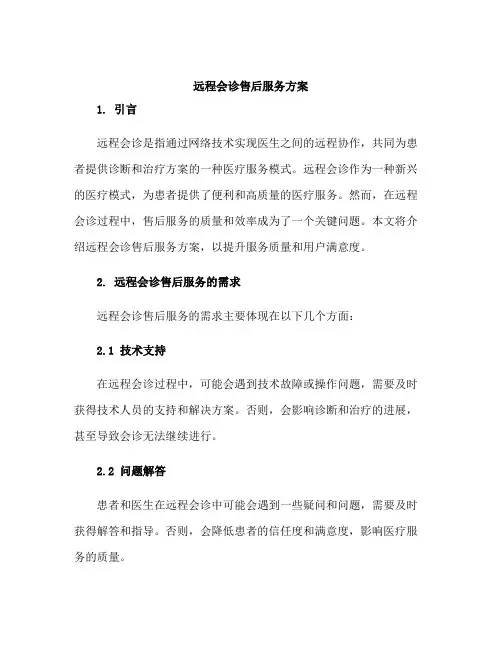 远程会诊售后服务方案

1. 引言

远程会诊是指通过网络技术实现医生之间的远程协作，共同为患者提供诊断和治疗方案的一种医疗服务模式。远程会诊作为一种新兴的医疗模式，为患者提供了便利和高质量的医疗服务。然而，在远程会诊过程中，售后服务的质量和效率成为了一个关键问题。本文将介绍远程会诊售后服务方案，以提升服务质量和用户满意度。

2. 远程会诊售后服务的需求

远程会诊售后服务的需求主要体现在以下几个方面：

2.1 技术支持

在远程会诊过程中，可能会遇到技术故障或操作问题，需要及时获得技术人员的支持和解决方案。否则，会影响诊断和治疗的进展，甚至导致会诊无法继续进行。

2.2 问题解答

患者和医生在远程会诊中可能会遇到一些疑问和问题，需要及时获得解答和指导。否则，会降低患者的信任度和满意度，影响医疗服务的质量。